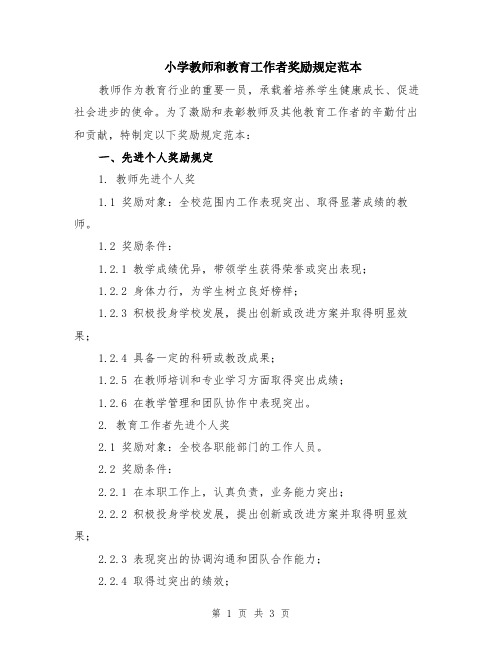 小学教师和教育工作者奖励规定范本

教师作为教育行业的重要一员，承载着培养学生健康成长、促进社会进步的使命。为了激励和表彰教师及其他教育工作者的辛勤付出和贡献，特制定以下奖励规定范本：

一、先进个人奖励规定

1. 教师先进个人奖

1.1 奖励对象：全校范围内工作表现突出、取得显著成绩的教师。

1.2 奖励条件：

1.2.1 教学成绩优异，带领学生获得荣誉或突出表现；

1.2.2 身体力行，为学生树立良好榜样；

1.2.3 积极投身学校发展，提出创新或改进方案并取得明显效果；

1.2.4 具备一定的科研或教改成果；

1.2.5 在教师培训和专业学习方面取得突出成绩；

1.2.6 在教学管理和团队协作中表现突出。

2. 教育工作者先进个人奖

2.1 奖励对象：全校各职能部门的工作人员。

2.2 奖励条件：

2.2.1 在本职工作上，认真负责，业务能力突出；

2.2.2 积极投身学校发展，提出创新或改进方案并取得明显效果；

2.2.3 表现突出的协调沟通和团队合作能力；

2.2.4 取得过突出的绩效；

第 1 页 共 3 页